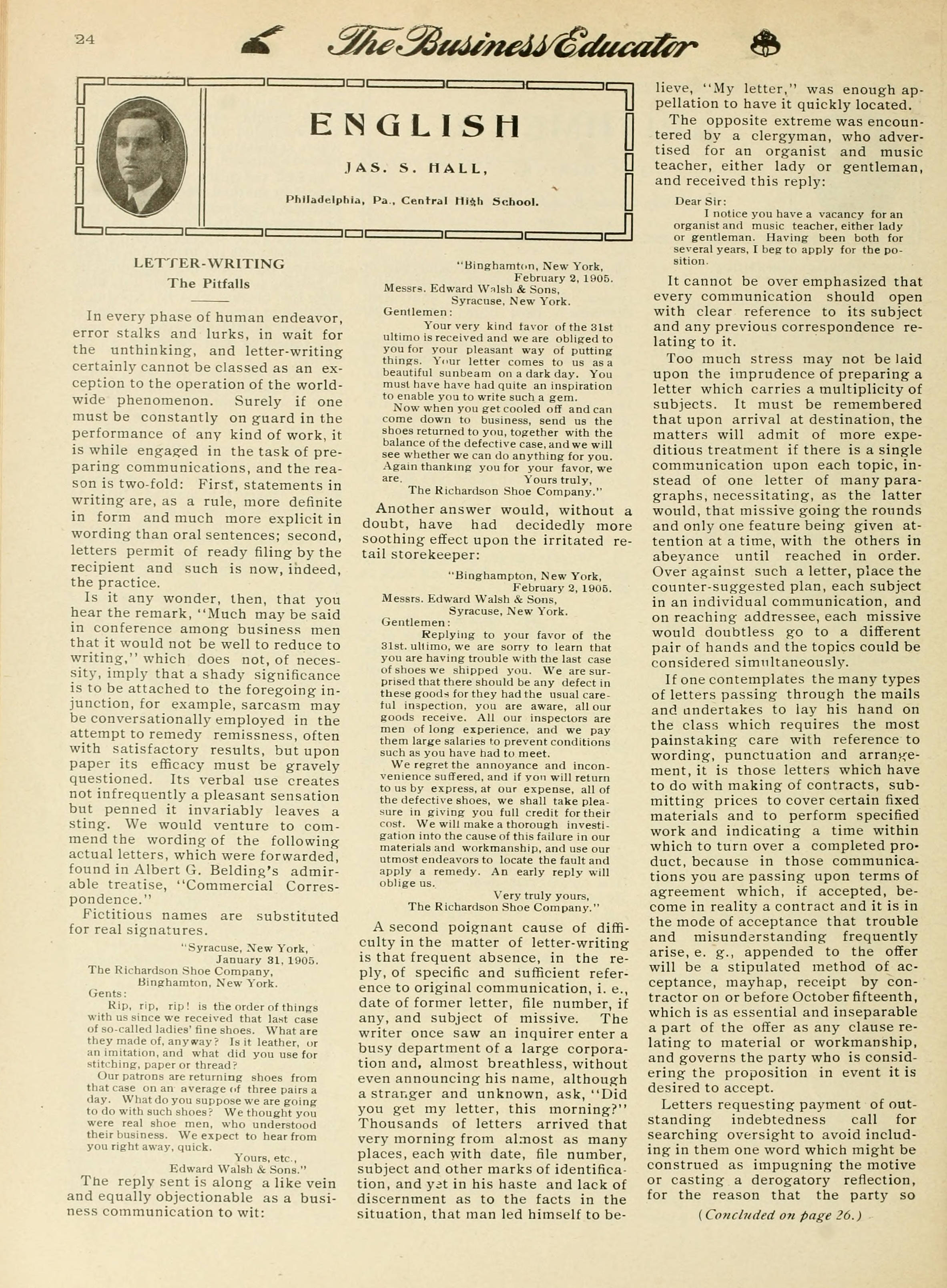 24

The Business Educator

ENGLISH

JAS. S. HALL,

Philadelphia, Pa., Central High School.

LETTER-WRITING

The Pitfalls

In every phase of human endeavor, error stalks and lurks, in wait for the unthinking, and letter-writing certainly cannot be classed as an exception to the operation of the world-wide phenomenon. Surely if one must be constantly on guard in the performance of any kind of work, it is while engaged in the task of preparing communications, and the reason is two-fold: First, statements in writing are, as a rule, more definite in form and much more explicit in wording than oral sentences; second, letters permit of ready filing by the recipient and such is now, indeed, the practice.

Is it any wonder, then, that you hear the remark, "Much may be said in conference among business men that it would not be well to reduce to writing," which does not, of necessity, imply that a shady significance is to be attached to the foregoing injunction, for example, sarcasm may be conversationally employed in the attempt to remedy remissness, often with satisfactory results, but upon paper its efficacy must be gravely questioned. Its verbal use creates not infrequently a pleasant sensation but penned it invariably leaves a sting. We would venture to commend the wording of the following actual letters, which were forwarded, found in Albert G. Belding's admirable treatise, "Commercial Correspondence."

Fictitious names are substituted for real signatures.

"Syracuse, New York,
January 31, 1905.
The Richardson Shoe Company,
Binghamton, New York.
Gents:
Rip, rip, rip! is the order of things with us since we received that last case of so-called ladies' fine shoes. What are they made of, anyway? Is it leather, or an imitation, and what did you use for stitching, paper or thread?
Our patrons are returning shoes from that case on an average of three pairs a day. What do you suppose we are going to do with such shoes? We thought you were real shoe men, who understood their business. We expect to hear from you right away, quick.
Yours, etc.,
Edward Walsh & Sons."

The reply sent is along a like vein and equally objectionable as a business communication to wit:

"Binghamton, New York,
February 2, 1905.
Messrs. Edward Walsh & Sons,
Syracuse, New York.
Gentlemen:
Your very kind favor of the 31st ultimo is received and we are obliged to you for your pleasant way of putting things. Your letter comes to us as a beautiful sunbeam on a dark day. You must have have had quite an inspiration to enable you to write such a gem.
Now when you get cooled off and can come down to business, send us the shoes returned to you, together with the balance of the defective case, and we will see whether we can do anything for you. Again thanking you for your favor, we are.
Yours truly,
The Richardson Shoe Company."

Another answer would, without a doubt, have had decidedly more soothing effect upon the irritated retail storekeeper:

"Binghampton, New York,
February 2, 1905.
Messrs. Edward Walsh & Sons,
Syracuse, New York.
Gentlemen:
Replying to your favor of the 31st. ultimo, we are sorry to learn that you are having trouble with the last case of shoes we shipped you. We are surprised that there should be any defect in these goods for they had the usual careful inspection, you are aware, all our goods receive. All our inspectors are men of long experience, and we pay them large salaries to prevent conditions such as you have had to meet.
We regret the annoyance and inconvenience suffered, and if you will return to us by express, at our expense, all of the defective shoes, we shall take pleasure in giving you full credit for their cost. We will make a thorough investigation into the cause of this failure in our materials and workmanship, and use our utmost endeavors to locate the fault and apply a remedy. An early reply will oblige us.
Very truly yours,
The Richardson Shoe Company."

A second poignant cause of difficulty in the matter of letter-writing is that frequent absence, in the reply, of specific and sufficient reference to original communication, i. e., date of former letter, file number, if any, and subject of missive. The writer once saw an inquirer enter a busy department of a large corporation and, almost breathless, without even announcing his name, although a stranger and unknown, ask, "Did you get my letter, this morning?" Thousands of letters arrived that very morning from almost as many places, each with date, file number, subject and other marks of identification, and yet in his haste and lack of discernment as to the facts in the situation, that man led himself to believe, "My letter," was enough appellation to have it quickly located.

The opposite extreme was encountered by a clergyman, who advertised for an organist and music teacher, either lady or gentleman, and received this reply:

Dear Sir:
I notice you have a vacancy for an organist and music teacher, either lady or gentleman. Having been both for several years, I beg to apply for the position.

It cannot be over emphasized that every communication should open with clear reference to its subject and any previous correspondence relating to it.

Too much stress may not be laid upon the imprudence of preparing a letter which carries a multiplicity of subjects. It must be remembered that upon arrival at destination, the matters will admit of more expeditious treatment if there is a single communication upon each topic, instead of one letter of many paragraphs, necessitating, as the latter would, that missive going the rounds and only one feature being given attention at a time, with the others in abeyance until reached in order. Over against such a letter, place the counter-suggested plan, each subject in an individual communication, and on reaching addressee, each missive would doubtless go to a different pair of hands and the topics could be considered simultaneously.

If one contemplates the many types of letters passing through the mails and undertakes to lay his hand on the class which requires the most painstaking care with reference to wording, punctuation and arrangement, it is those letters which have to do with making of contracts, submitting prices to cover certain fixed materials and to perform specified work and indicating a time within which to turn over a completed product, because in those communications you are passing upon terms of agreement which, if accepted, become in reality a contract and it is in the mode of acceptance that trouble and misunderstanding frequently arise, e. g., appended to the offer will be a stipulated method of acceptance, mayhap, receipt by contractor on or before October fifteenth, which is as essential and inseparable a part of the offer as any clause relating to material or workmanship, and governs the party who is considering the proposition in event it is desired to accept.

Letters requesting payment of outstanding indebtedness call for searching oversight to avoid including in them one word which might be construed as impugning the motive or casting a derogatory reflection, for the reason that the party so

(Concluded on page 26.)